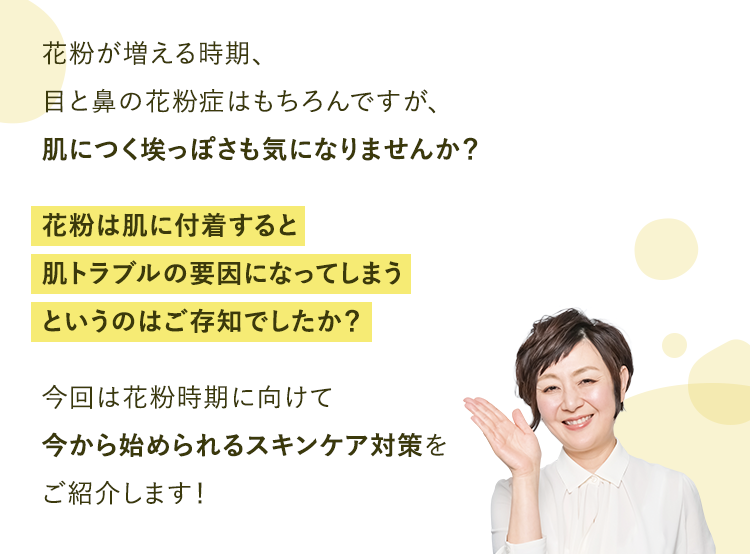 花粉が増える時期、
目と鼻の花粉症はもちろんですが、
肌につく埃っぽさも気になりませんか？

花粉は肌に付着すると
肌トラブルの要因になってしまう
というのはご存知でしたか？

今回は花粉時期に向けて
今から始められるスキンケア対策を
ご紹介します！